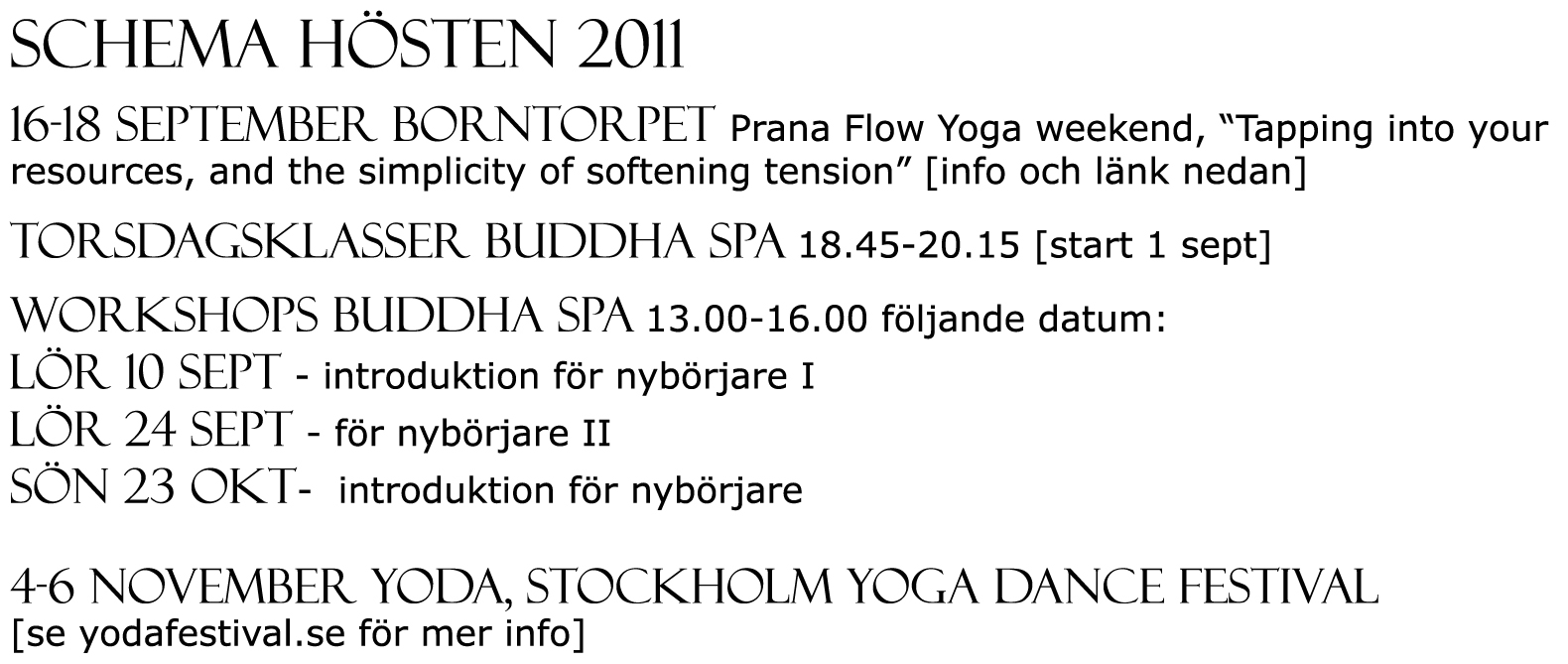 SCHEMA HÖSTEN 2011

16-18 SEPTEMBER BORNTORPET Prana Flow Yoga weekend, "Tapping into your resources, and the simplicity of softening tension" [info och länk nedan]

TORSDAGSKLASSER BUDDHA SPA 18.45-20.15 [start 1 sept]

WORKSHOPS BUDDHA SPA 13.00-16.00 följande datum:
LÖR 10 SEPT - introduktion för nybörjare I
LÖR 24 SEPT - för nybörjare II
SÖN 23 OKT- introduktion för nybörjare

4-6 NOVEMBER YODA, STOCKHOLM YOGA DANCE FESTIVAL
[se yodafestival.se för mer info]